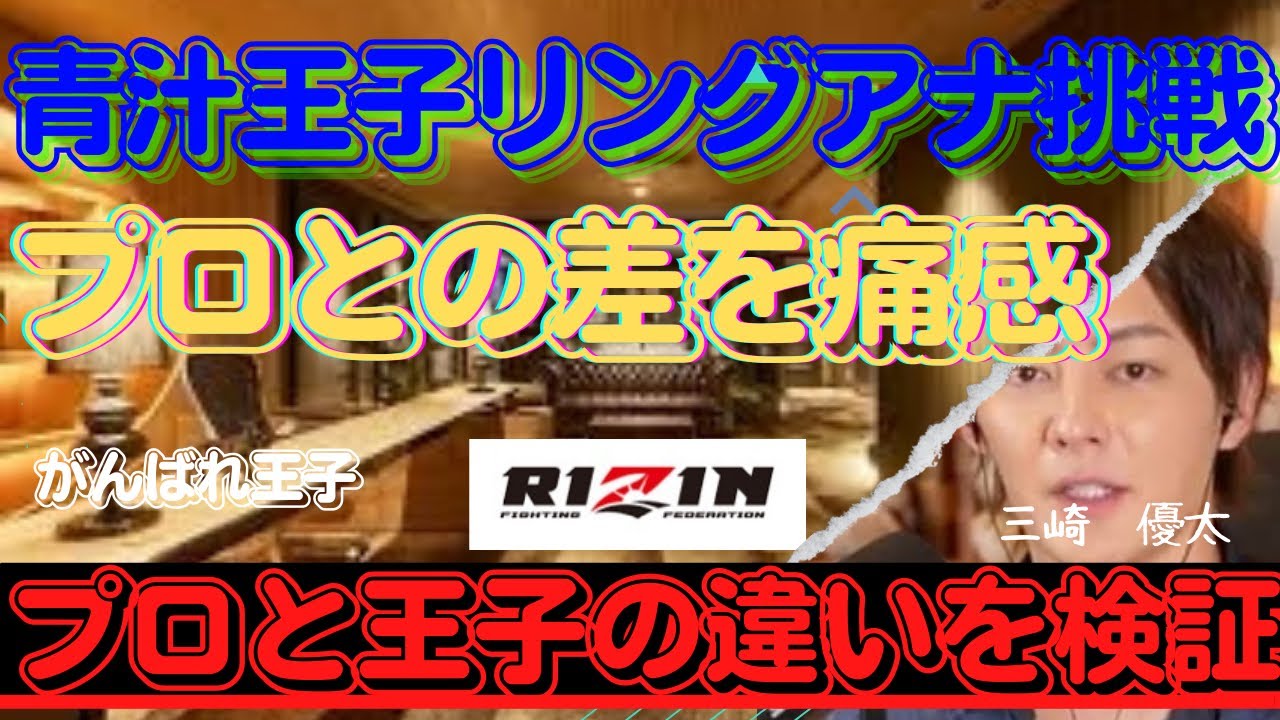 青汁王子リングアナ挑戦

プロとの差を痛感

がんばれ王子

RIZIN
FIGHTING FEDERATION

三崎　優太

プロと王子の違いを検証